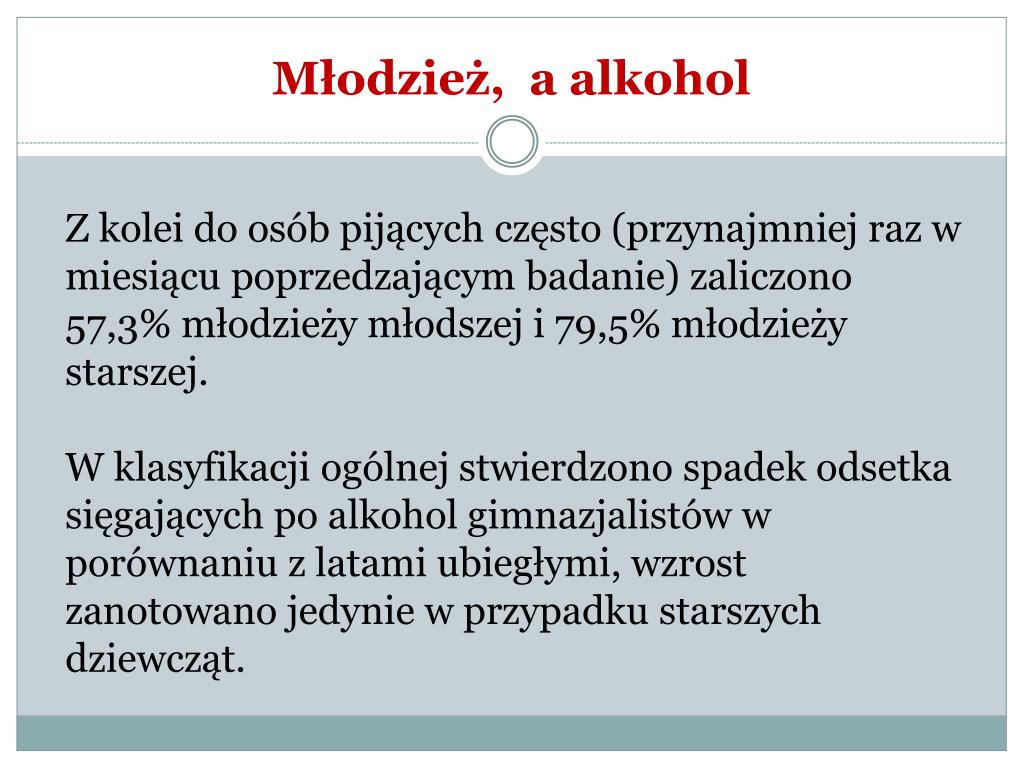 Młodzież,  a alkohol

Z kolei do osób pijących często (przynajmniej raz w miesiącu poprzedzającym badanie) zaliczono 57,3% młodzieży młodszej i 79,5% młodzieży starszej.

W klasyfikacji ogólnej stwierdzono spadek odsetka sięgających po alkohol gimnazjalistów w porównaniu z latami ubiegłymi, wzrost zanotowano jedynie w przypadku starszych dziewcząt.